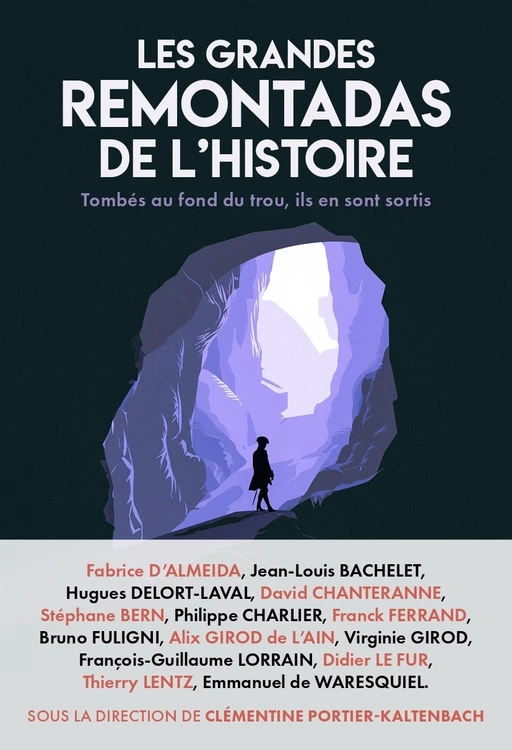 LES GRANDES
REMONTADAS
DE L'HISTOIRE

Tombés au fond du trou, ils en sont sortis

Fabrice D'ALMEIDA, Jean-Louis BACHELET, Hugues DELORT-LAVAL, David CHANTERANNE, Stéphane BERN, Philippe CHARLIER, Franck FERRAND, Bruno FULIGNI, Alix GIROD de L'AIN, Virginie GIROD, François-Guillaume LORRAIN, Didier LE FUR, Thierry LENTZ, Emmanuel de WARESQUIEL.

SOUS LA DIRECTION DE CLÉMENTINE PORTIER-KALTENBACH